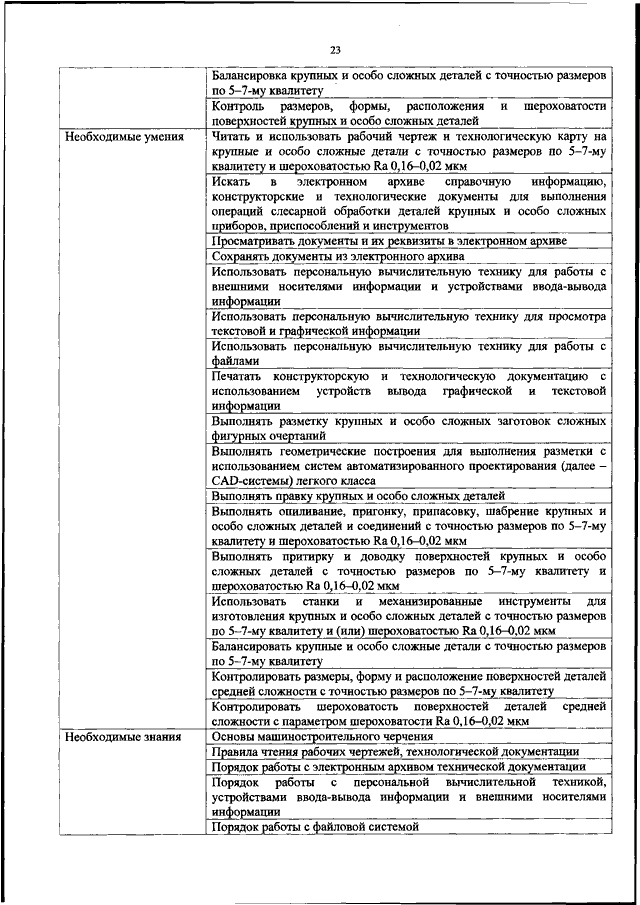 23

|  |  |
|---|---|
|  | Балансировка крупных и особо сложных деталей с точностью размеров по 5–7-му квалитету |
|  | Контроль размеров, формы, расположения и шероховатости поверхностей крупных и особо сложных деталей |
| Необходимые умения | Читать и использовать рабочий чертеж и технологическую карту на крупные и особо сложные детали с точностью размеров по 5–7-му квалитету и шероховатостью Ra 0,16–0,02 мкм |
|  | Искать в электронном архиве справочную информацию, конструкторские и технологические документы для выполнения операций слесарной обработки деталей крупных и особо сложных приборов, приспособлений и инструментов |
|  | Просматривать документы и их реквизиты в электронном архиве |
|  | Сохранять документы из электронного архива |
|  | Использовать персональную вычислительную технику для работы с внешними носителями информации и устройствами ввода-вывода информации |
|  | Использовать персональную вычислительную технику для просмотра текстовой и графической информации |
|  | Использовать персональную вычислительную технику для работы с файлами |
|  | Печатать конструкторскую и технологическую документацию с использованием устройств вывода графической и текстовой информации |
|  | Выполнять разметку крупных и особо сложных заготовок сложных фигурных очертаний |
|  | Выполнять геометрические построения для выполнения разметки с использованием систем автоматизированного проектирования (далее – CAD-системы) легкого класса |
|  | Выполнять правку крупных и особо сложных деталей |
|  | Выполнять опиливание, пригонку, припасовку, шабрение крупных и особо сложных деталей и соединений с точностью размеров по 5–7-му квалитету и шероховатостью Ra 0,16–0,02 мкм |
|  | Выполнять притирку и доводку поверхностей крупных и особо сложных деталей с точностью размеров по 5–7-му квалитету и шероховатостью Ra 0,16–0,02 мкм |
|  | Использовать станки и механизированные инструменты для изготовления крупных и особо сложных деталей с точностью размеров по 5–7-му квалитету и (или) шероховатостью Ra 0,16–0,02 мкм |
|  | Балансировать крупные и особо сложные детали с точностью размеров по 5–7-му квалитету |
|  | Контролировать размеры, форму и расположение поверхностей деталей средней сложности с точностью размеров по 5–7-му квалитету |
|  | Контролировать шероховатость поверхностей деталей средней сложности с параметром шероховатости Ra 0,16–0,02 мкм |
| Необходимые знания | Основы машиностроительного черчения |
|  | Правила чтения рабочих чертежей, технологической документации |
|  | Порядок работы с электронным архивом технической документации |
|  | Порядок работы с персональной вычислительной техникой, устройствами ввода-вывода информации и внешними носителями информации |
|  | Порядок работы с файловой системой |